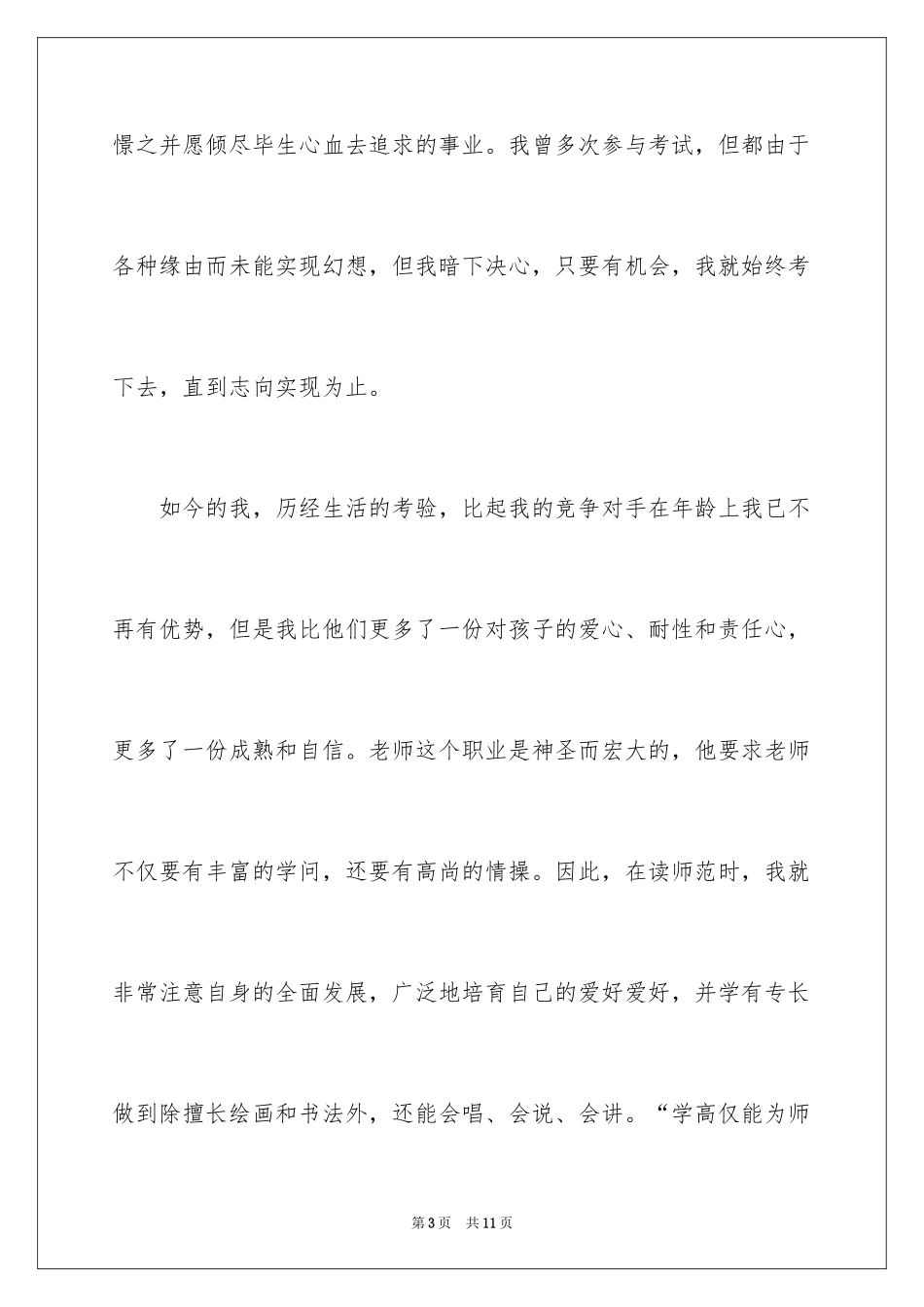 憬之并愿倾尽毕生心血去追求的事业。我曾多次参与考试，但都由于各种缘由而未能实现幻想，但我暗下决心，只要有机会，我就始终考下去，直到志向实现为止。

如今的我，历经生活的考验，比起我的竞争对手在年龄上我已不再有优势，但是我比他们更多了一份对孩子的爱心、耐性和责任心，更多了一份成熟和自信。老师这个职业是神圣而宏大的，他要求老师不仅要有丰富的学问，还要有高尚的情操。因此，在读师范时，我就非常注意自身的全面发展，广泛地培育自己的爱好爱好，并学有专长做到除擅长绘画和书法外，还能会唱、会说、会讲。“学高仅能为师

第3页 共11页